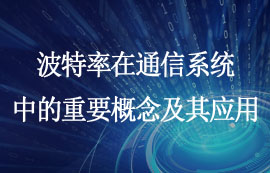 波特率在通信系统
中的重要概念及其应用